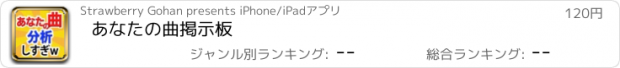 あなたの曲
分析
しすぎw

Strawberry Gohan presents iPhone/iPadアプリ

120円

あなたの曲掲示板

ジャンル別ランキング: --

総合ランキング: --